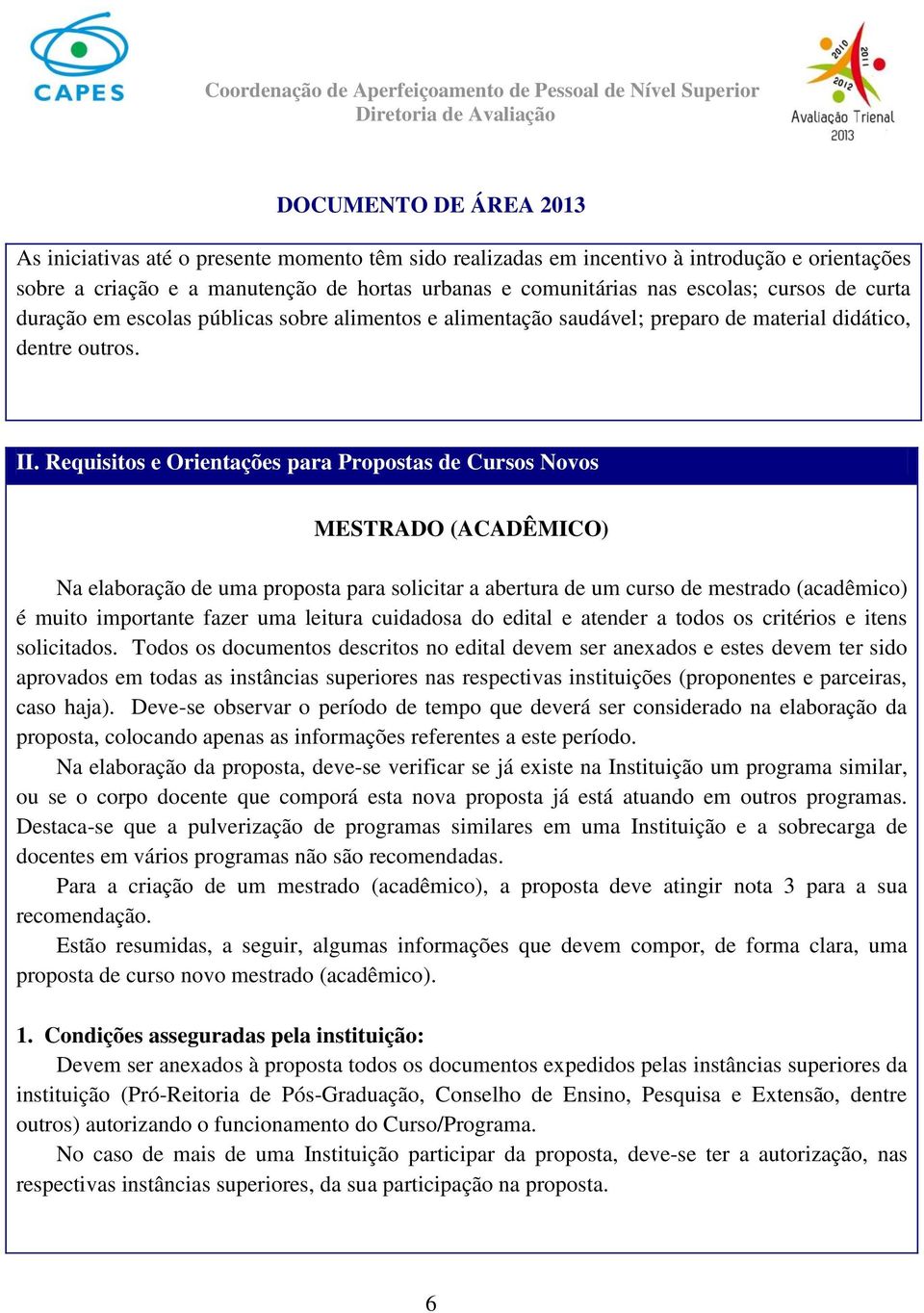 CAPES

Coordenação de Aperfeiçoamento de Pessoal de Nível Superior
Diretoria de Avaliação

2010 2011 2012
Avaliação Trienal 2013

DOCUMENTO DE ÁREA 2013

As iniciativas até o presente momento têm sido realizadas em incentivo à introdução e orientações sobre a criação e a manutenção de hortas urbanas e comunitárias nas escolas; cursos de curta duração em escolas públicas sobre alimentos e alimentação saudável; preparo de material didático, dentre outros.

II. Requisitos e Orientações para Propostas de Cursos Novos

MESTRADO (ACADÊMICO)

Na elaboração de uma proposta para solicitar a abertura de um curso de mestrado (acadêmico) é muito importante fazer uma leitura cuidadosa do edital e atender a todos os critérios e itens solicitados. Todos os documentos descritos no edital devem ser anexados e estes devem ter sido aprovados em todas as instâncias superiores nas respectivas instituições (proponentes e parceiras, caso haja). Deve-se observar o período de tempo que deverá ser considerado na elaboração da proposta, colocando apenas as informações referentes a este período.

Na elaboração da proposta, deve-se verificar se já existe na Instituição um programa similar, ou se o corpo docente que comporá esta nova proposta já está atuando em outros programas. Destaca-se que a pulverização de programas similares em uma Instituição e a sobrecarga de docentes em vários programas não são recomendadas.

Para a criação de um mestrado (acadêmico), a proposta deve atingir nota 3 para a sua recomendação.

Estão resumidas, a seguir, algumas informações que devem compor, de forma clara, uma proposta de curso novo mestrado (acadêmico).

1. Condições asseguradas pela instituição:

Devem ser anexados à proposta todos os documentos expedidos pelas instâncias superiores da instituição (Pró-Reitoria de Pós-Graduação, Conselho de Ensino, Pesquisa e Extensão, dentre outros) autorizando o funcionamento do Curso/Programa.

No caso de mais de uma Instituição participar da proposta, deve-se ter a autorização, nas respectivas instâncias superiores, da sua participação na proposta.

6